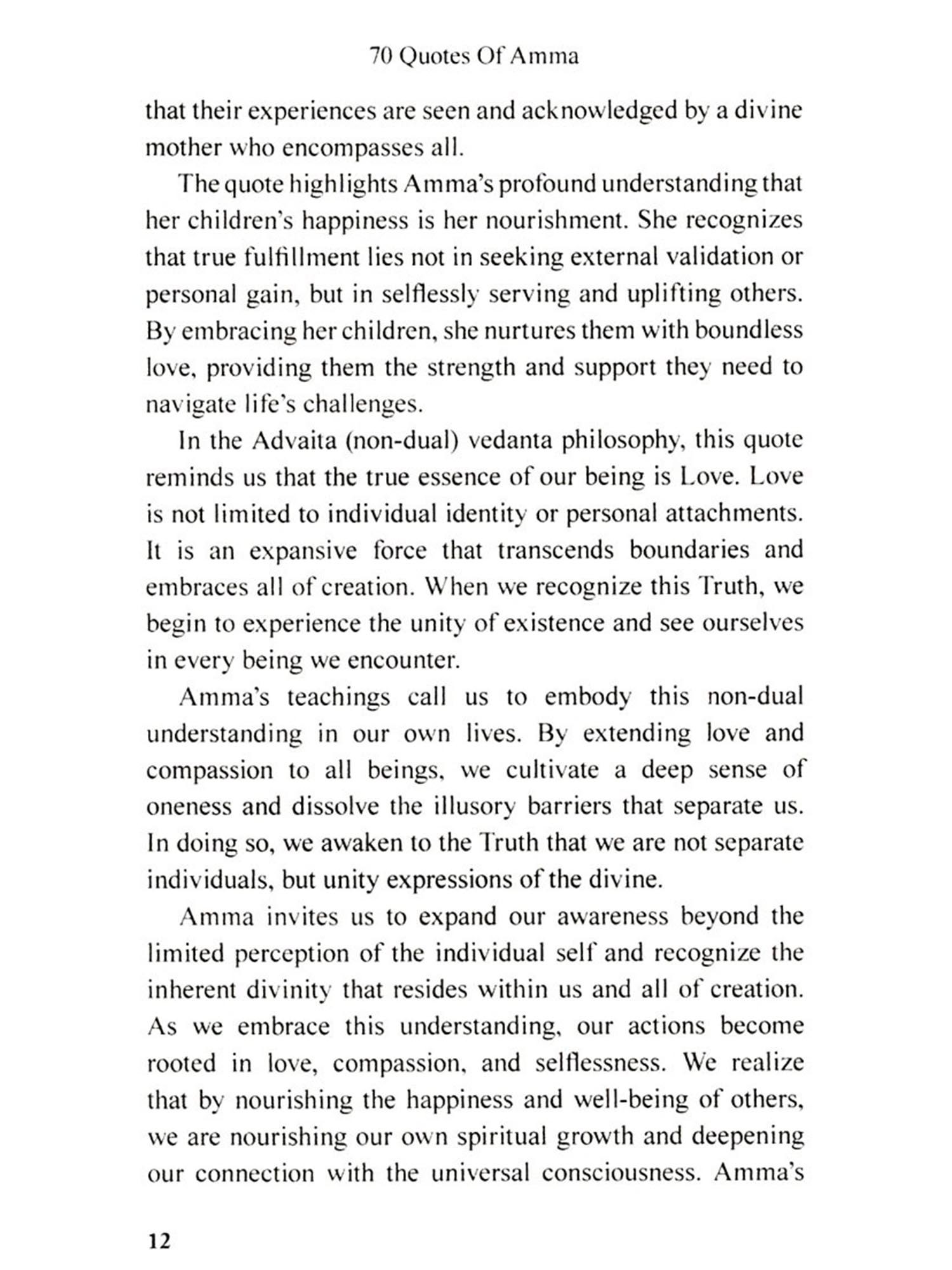 70 Quotes Of Amma

that their experiences are seen and acknowledged by a divine mother who encompasses all.

The quote highlights Amma's profound understanding that her children's happiness is her nourishment. She recognizes that true fulfillment lies not in seeking external validation or personal gain, but in selflessly serving and uplifting others. By embracing her children, she nurtures them with boundless love, providing them the strength and support they need to navigate life's challenges.

In the Advaita (non-dual) vedanta philosophy, this quote reminds us that the true essence of our being is Love. Love is not limited to individual identity or personal attachments. It is an expansive force that transcends boundaries and embraces all of creation. When we recognize this Truth, we begin to experience the unity of existence and see ourselves in every being we encounter.

Amma's teachings call us to embody this non-dual understanding in our own lives. By extending love and compassion to all beings, we cultivate a deep sense of oneness and dissolve the illusory barriers that separate us. In doing so, we awaken to the Truth that we are not separate individuals, but unity expressions of the divine.

Amma invites us to expand our awareness beyond the limited perception of the individual self and recognize the inherent divinity that resides within us and all of creation. As we embrace this understanding, our actions become rooted in love, compassion, and selflessness. We realize that by nourishing the happiness and well-being of others, we are nourishing our own spiritual growth and deepening our connection with the universal consciousness. Amma's

12